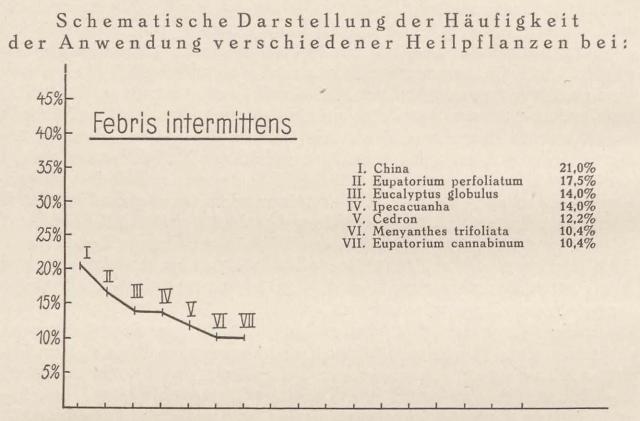 Schematische Darstellung der Häufigkeit der Anwendung verschiedener Heilpflanzen bei:

45%
40%
35%
30%
25%
20%
15%
10%
5%

Febris intermittens

I
II
III
IV
V
VI
VII

| | | |
|---|---|---|
| I. | China | 21,0% |
| II. | Eupatorium perfoliatum | 17,5% |
| III. | Eucalyptus globulus | 14,0% |
| IV. | Ipecacuanha | 14,0% |
| V. | Cedron | 12,2% |
| VI. | Menyanthes trifoliata | 10,4% |
| VII. | Eupatorium cannabinum | 10,4% |